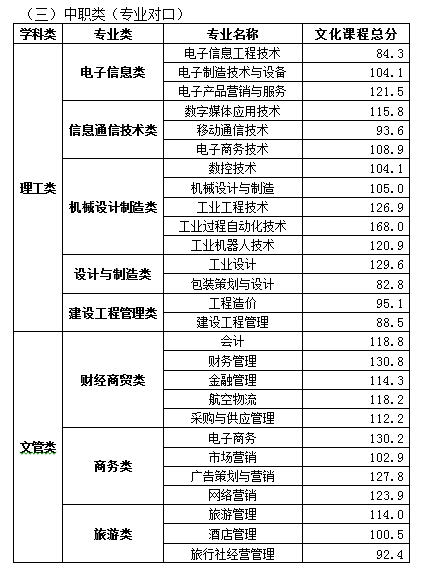 （三）中职类（专业对口）

| 学科类 | 专业类 | 专业名称 | 文化课程总分 |
|---|---|---|---|
| 理工类 | 电子信息类 | 电子信息工程技术 | 84.3 |
| | | 电子制造技术与设备 | 104.1 |
| | | 电子产品营销与服务 | 121.5 |
| | 信息通信技术类 | 数字媒体应用技术 | 115.8 |
| | | 移动通信技术 | 93.6 |
| | | 电子商务技术 | 108.9 |
| | 机械设计制造类 | 数控技术 | 104.1 |
| | | 机械设计与制造 | 105.0 |
| | | 工业工程技术 | 126.9 |
| | | 工业过程自动化技术 | 168.0 |
| | | 工业机器人技术 | 120.9 |
| | 设计与制造类 | 工业设计 | 129.6 |
| | | 包装策划与设计 | 82.8 |
| | 建设工程管理类 | 工程造价 | 95.1 |
| | | 建设工程管理 | 88.5 |
| 文管类 | 财经商贸类 | 会计 | 118.8 |
| | | 财务管理 | 130.8 |
| | | 金融管理 | 114.3 |
| | | 航空物流 | 118.2 |
| | | 采购与供应管理 | 112.2 |
| | 商务类 | 电子商务 | 130.2 |
| | | 市场营销 | 102.9 |
| | | 广告策划与营销 | 127.8 |
| | | 网络营销 | 123.9 |
| | 旅游类 | 旅游管理 | 114.0 |
| | | 酒店管理 | 100.5 |
| | | 旅行社经营管理 | 92.4 |